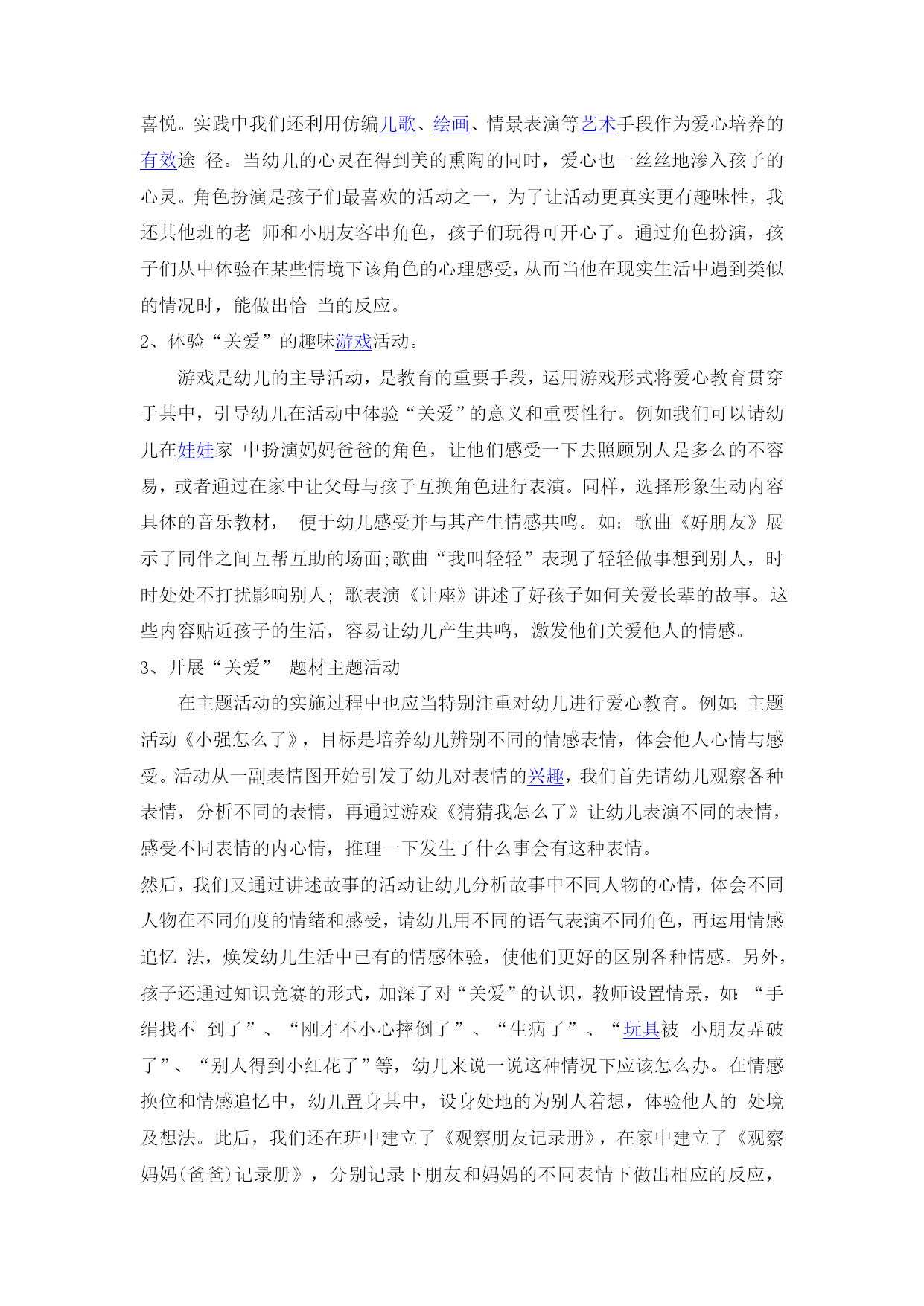 喜悦。实践中我们还利用仿编儿歌、绘画、情景表演等艺术手段作为爱心培养的有效途 径。当幼儿的心灵在得到美的熏陶的同时，爱心也一丝丝地渗入孩子的心灵。角色扮演是孩子们最喜欢的活动之一，为了让活动更真实更有趣味性，我还其他班的老 师和小朋友客串角色，孩子们玩得可开心了。通过角色扮演，孩子们从中体验在某些情境下该角色的心理感受,从而当他在现实生活中遇到类似的情况时，能做出恰 当的反应。

2、体验“关爱”的趣味游戏活动。

游戏是幼儿的主导活动，是教育的重要手段，运用游戏形式将爱心教育贯穿于其中，引导幼儿在活动中体验“关爱”的意义和重要性行。例如我们可以请幼儿在娃娃家 中扮演妈妈爸爸的角色，让他们感受一下去照顾别人是多么的不容易，或者通过在家中让父母与孩子互换角色进行表演。同样，选择形象生动内容具体的音乐教材， 便于幼儿感受并与其产生情感共鸣。如：歌曲《好朋友》展示了同伴之间互帮互助的场面;歌曲“我叫轻轻”表现了轻轻做事想到别人，时时处处不打扰影响别人; 歌表演《让座》讲述了好孩子如何关爱长辈的故事。这些内容贴近孩子的生活，容易让幼儿产生共鸣，激发他们关爱他人的情感。

3、开展“关爱” 题材主题活动

在主题活动的实施过程中也应当特别注重对幼儿进行爱心教育。例如:主题活动《小强怎么了》，目标是培养幼儿辨别不同的情感表情，体会他人心情与感受。活动从一副表情图开始引发了幼儿对表情的兴趣，我们首先请幼儿观察各种表情，分析不同的表情，再通过游戏《猜猜我怎么了》让幼儿表演不同的表情，感受不同表情的内心情，推理一下发生了什么事会有这种表情。

然后，我们又通过讲述故事的活动让幼儿分析故事中不同人物的心情，体会不同人物在不同角度的情绪和感受，请幼儿用不同的语气表演不同角色，再运用情感追忆 法，焕发幼儿生活中已有的情感体验，使他们更好的区别各种情感。另外，孩子还通过知识竞赛的形式，加深了对“关爱”的认识，教师设置情景，如:“手绢找不 到了”、“刚才不小心摔倒了”、“生病了”、“玩具被 小朋友弄破了”、“别人得到小红花了”等，幼儿来说一说这种情况下应该怎么办。在情感换位和情感追忆中，幼儿置身其中，设身处地的为别人着想，体验他人的 处境及想法。此后，我们还在班中建立了《观察朋友记录册》，在家中建立了《观察妈妈(爸爸)记录册》，分别记录下朋友和妈妈的不同表情下做出相应的反应，